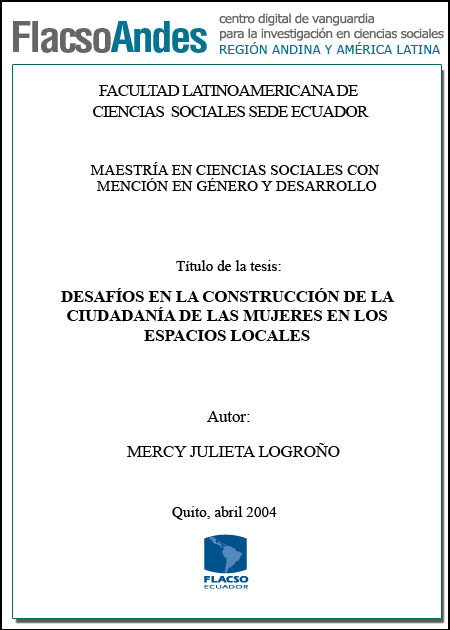 FlacsoAndes centro digital de vanguardia para la investigación en ciencias sociales REGIÓN ANDINA Y AMÉRICA LATINA

FACULTAD LATINOAMERICANA DE CIENCIAS SOCIALES SEDE ECUADOR

MAESTRÍA EN CIENCIAS SOCIALES CON MENCIÓN EN GÉNERO Y DESARROLLO

Título de la tesis:

DESAFÍOS EN LA CONSTRUCCIÓN DE LA CIUDADANÍA DE LAS MUJERES EN LOS ESPACIOS LOCALES

Autor:

MERCY JULIETA LOGROÑO

Quito, abril 2004

FLACSO ECUADOR